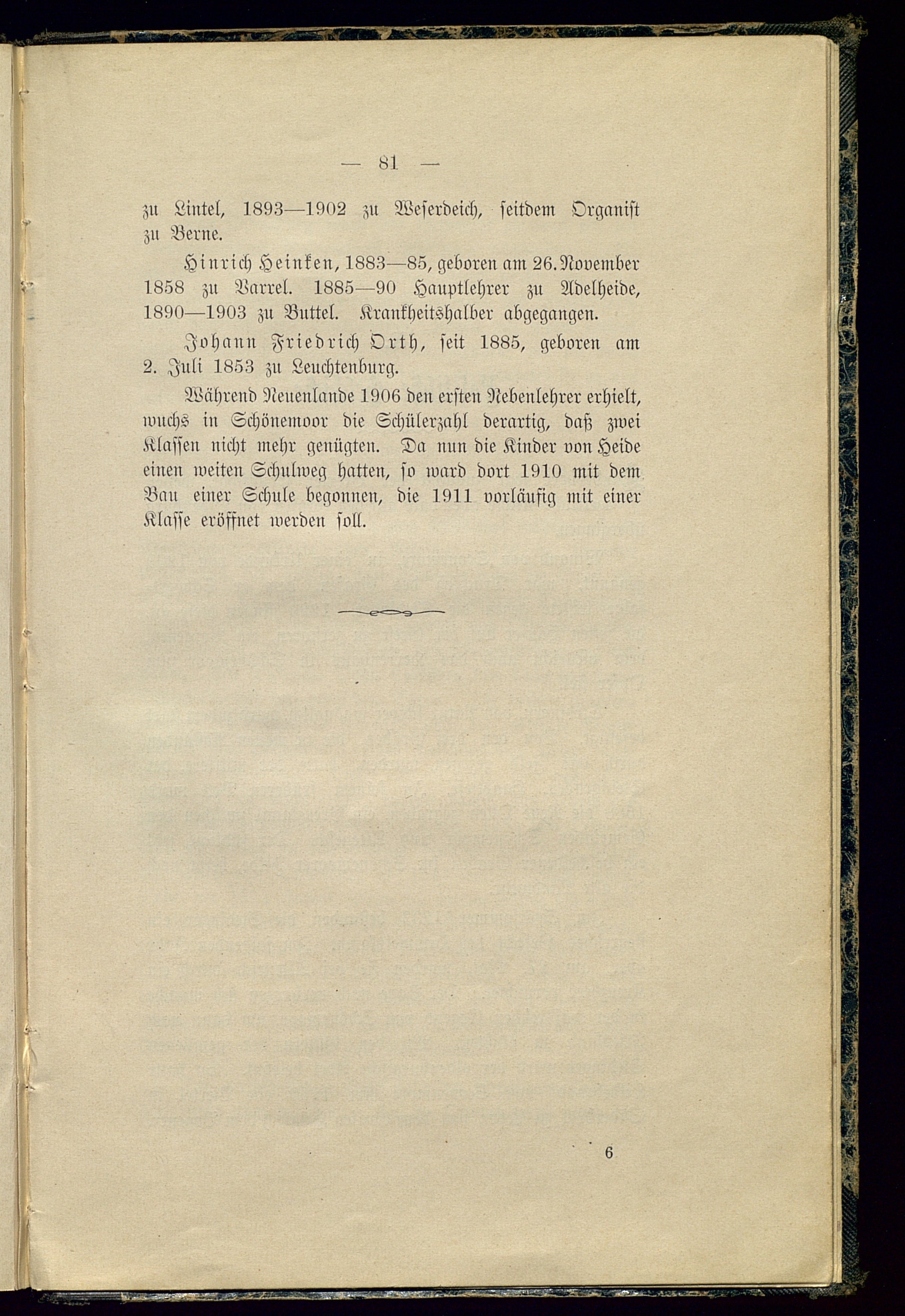 — 81 —

zu Lintel, 1893—1902 zu Weserdeich, seitdem Organist zu Berne.

Hinrich Heinken, 1883—85, geboren am 26. November 1858 zu Varrel. 1885—90 Hauptlehrer zu Adelheide, 1890—1903 zu Buttel. Krankheitshalber abgegangen.

Johann Friedrich Orth, seit 1885, geboren am 2. Juli 1853 zu Leuchtenburg.

Während Neuenlande 1906 den ersten Nebenlehrer erhielt, wuchs in Schönemoor die Schülerzahl derartig, daß zwei Klassen nicht mehr genügten. Da nun die Kinder von Heide einen weiten Schulweg hatten, so ward dort 1910 mit dem Bau einer Schule begonnen, die 1911 vorläufig mit einer Klasse eröffnet werden soll.

6